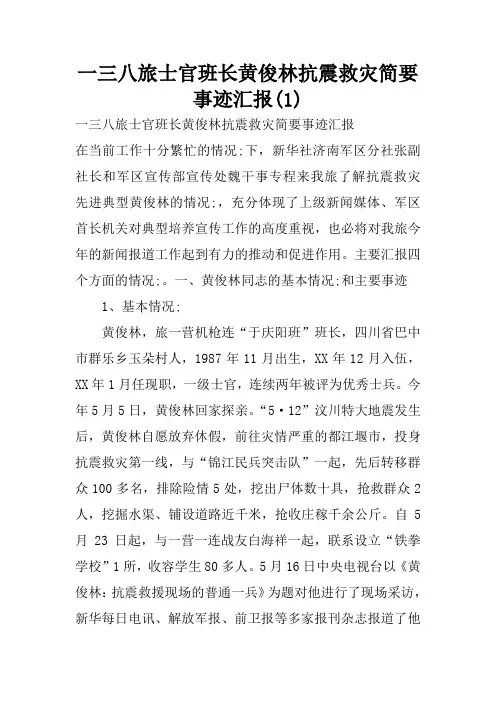 一三八旅士官班长黄俊林抗震救灾简要事迹汇报(1)

一三八旅士官班长黄俊林抗震救灾简要事迹汇报

在当前工作十分繁忙的情况;下，新华社济南军区分社张副社长和军区宣传部宣传处魏干事专程来我旅了解抗震救灾先进典型黄俊林的情况;，充分体现了上级新闻媒体、军区首长机关对典型培养宣传工作的高度重视，也必将对我旅今年的新闻报道工作起到有力的推动和促进作用。主要汇报四个方面的情况;。一、黄俊林同志的基本情况;和主要事迹

1、基本情况;

黄俊林，旅一营机枪连“于庆阳班”班长，四川省巴中市群乐乡玉朵村人，1987 年 11 月出生，XX 年 12 月入伍，XX 年 1 月任现职，一级士官，连续两年被评为优秀士兵。今年 5 月 5 日，黄俊林回家探亲。“5·12”汶川特大地震发生后，黄俊林自愿放弃休假，前往灾情严重的都江堰市，投身抗震救灾第一线，与“锦江民兵突击队”一起，先后转移群众 100 多名，排除险情 5 处，挖出尸体数十具，抢救群众 2 人，挖掘水渠、铺设道路近千米，抢收庄稼千余公斤。自 5 月 23 日起，与一营一连战友白海祥一起，联系设立“铁拳学校”1 所，收容学生 80 多人。5 月 16 日中央电视台以《黄俊林：抗震救援现场的普通一兵》为题对他进行了现场采访，新华每日电讯、解放军报、前卫报等多家报刊杂志报道了他